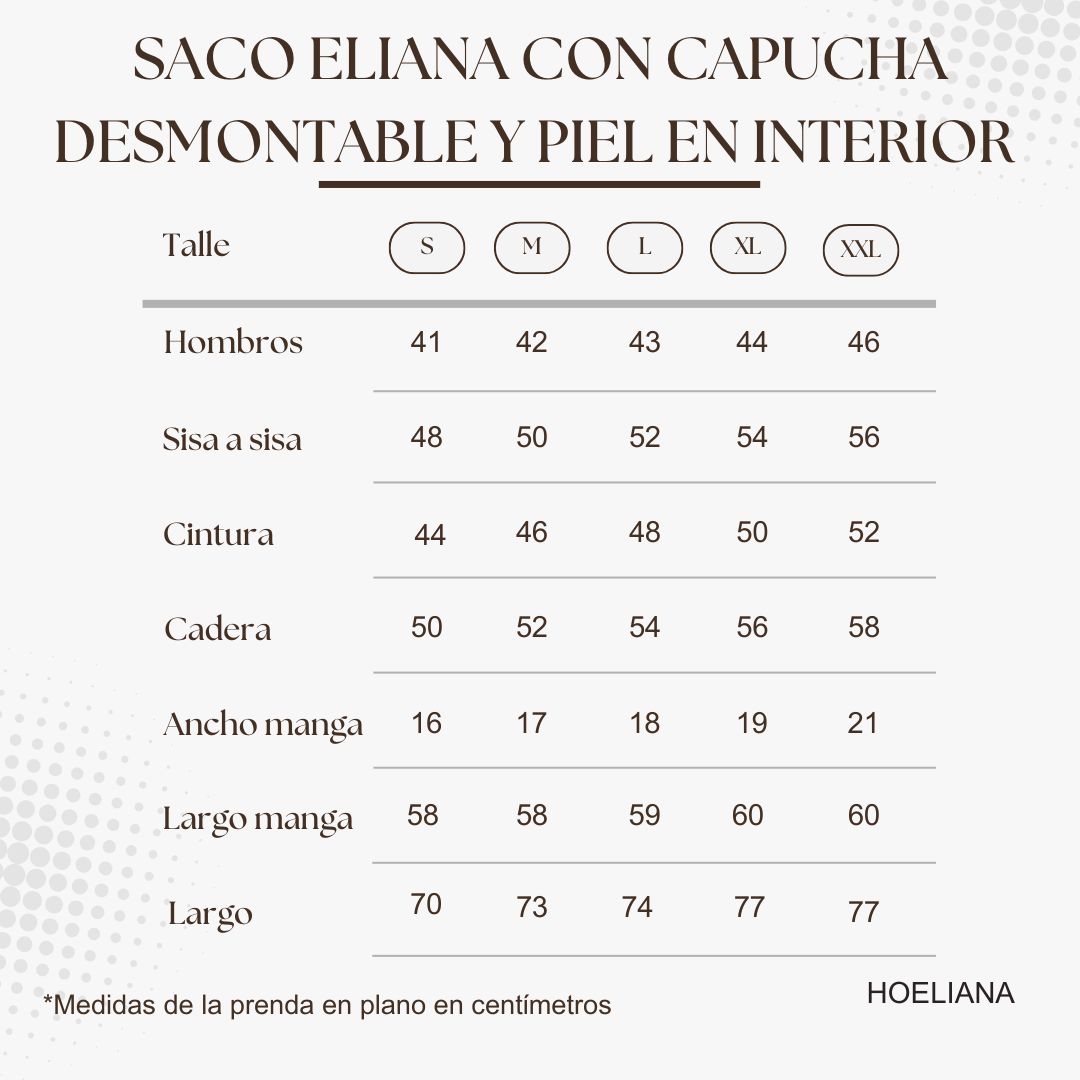 SACO ELIANA CON CAPUCHA DESMONTABLE Y PIEL EN INTERIOR

| Talle | S | M | L | XL | XXL |
|---|---|---|---|---|---|
| Hombros | 41 | 42 | 43 | 44 | 46 |
| Sisa a sisa | 48 | 50 | 52 | 54 | 56 |
| Cintura | 44 | 46 | 48 | 50 | 52 |
| Cadera | 50 | 52 | 54 | 56 | 58 |
| Ancho manga | 16 | 17 | 18 | 19 | 21 |
| Largo manga | 58 | 58 | 59 | 60 | 60 |
| Largo | 70 | 73 | 74 | 77 | 77 |

*Medidas de la prenda en plano en centímetros

HOELIANA